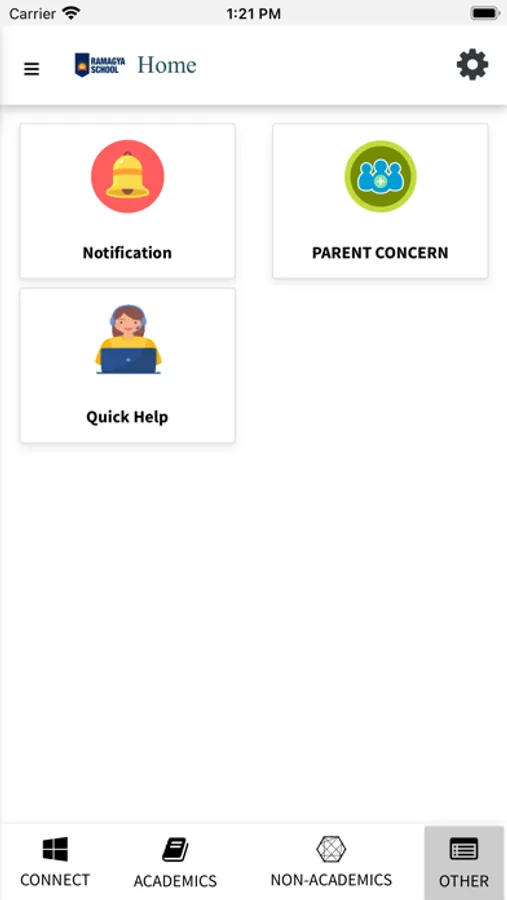 Carrier 1:21 PM

RAMAGYA SCHOOL Home

Notification

PARENT CONCERN

Quick Help

CONNECT ACADEMICS NON-ACADEMICS OTHER